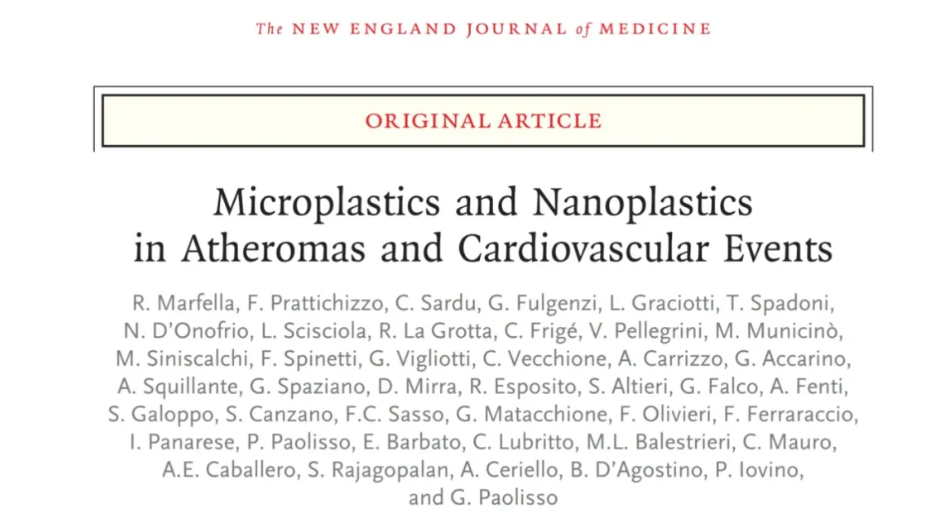 The NEW ENGLAND JOURNAL of MEDICINE

ORIGINAL ARTICLE

Microplastics and Nanoplastics in Atheromas and Cardiovascular Events

R. Marfella, F. Prattichizzo, C. Sardu, G. Fulgenzi, L. Graciotti, T. Spadoni, N. D'Onofrio, L. Scisciola, R. La Grotta, C. Frigé, V. Pellegrini, M. Municinò, M. Siniscalchi, F. Spinetti, G. Vigliotti, C. Vecchione, A. Carrizzo, G. Accarino, A. Squillante, G. Spaziano, D. Mirra, R. Esposito, S. Altieri, G. Falco, A. Fenti, S. Galoppo, S. Canzano, F.C. Sasso, G. Matacchione, F. Olivieri, F. Ferraraccio, I. Panarese, P. Paolisso, E. Barbato, C. Lubritto, M.L. Balestrieri, C. Mauro, A.E. Caballero, S. Rajagopalan, A. Ceriello, B. D'Agostino, P. Iovino, and G. Paolisso